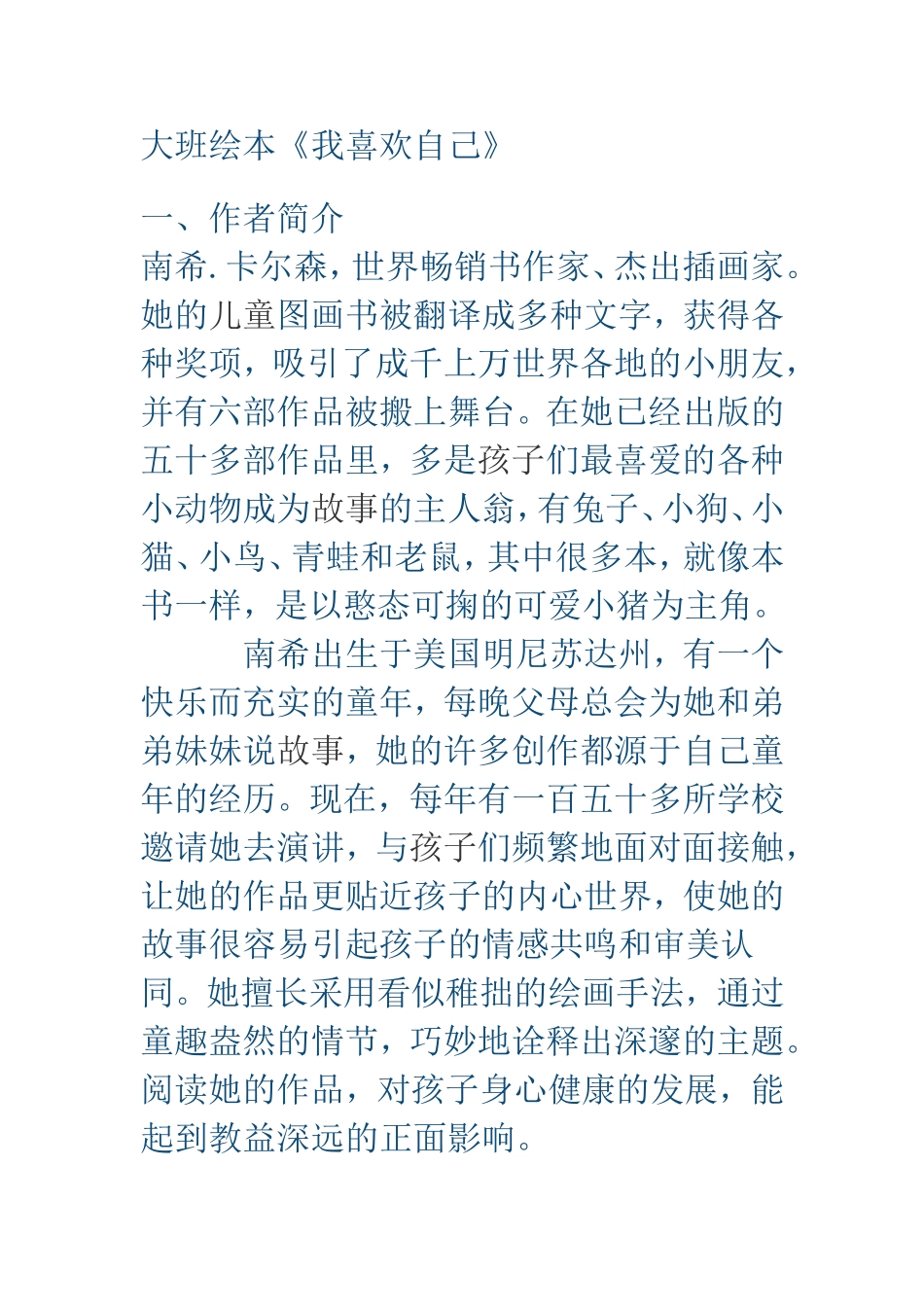 大班绘本《我喜欢自己》

一、作者简介
南希.卡尔森，世界畅销书作家、杰出插画家。她的儿童图画书被翻译成多种文字，获得各种奖项，吸引了成千上万世界各地的小朋友，并有六部作品被搬上舞台。在她已经出版的五十多部作品里，多是孩子们最喜爱的各种小动物成为故事的主人翁，有兔子、小狗、小猫、小鸟、青蛙和老鼠，其中很多本，就像本书一样，是以憨态可掬的可爱小猪为主角。

南希出生于美国明尼苏达州，有一个快乐而充实的童年，每晚父母总会为她和弟弟妹妹说故事，她的许多创作都源于自己童年的经历。现在，每年有一百五十多所学校邀请她去演讲，与孩子们频繁地面对面接触，让她的作品更贴近孩子的内心世界，使她的故事很容易引起孩子的情感共鸣和审美认同。她擅长采用看似稚拙的绘画手法，通过童趣盎然的情节，巧妙地诠释出深邃的主题。阅读她的作品，对孩子身心健康的发展，能起到教益深远的正面影响。